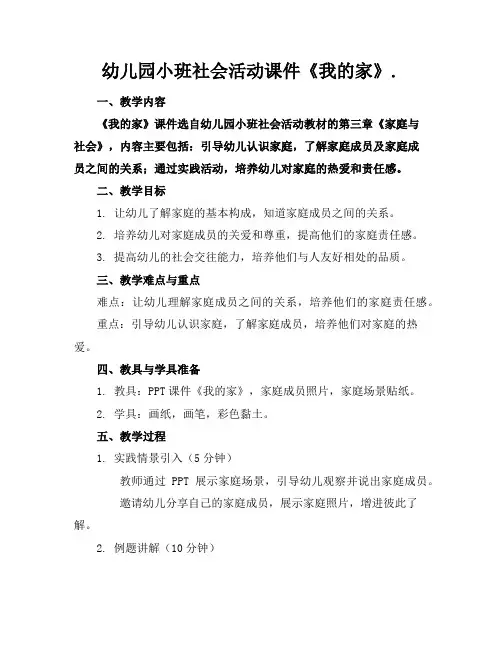 幼儿园小班社会活动课件《我的家》.

一、教学内容

《我的家》课件选自幼儿园小班社会活动教材的第三章《家庭与社会》，内容主要包括：引导幼儿认识家庭，了解家庭成员及家庭成员之间的关系；通过实践活动，培养幼儿对家庭的热爱和责任感。

二、教学目标

1. 让幼儿了解家庭的基本构成，知道家庭成员之间的关系。

2. 培养幼儿对家庭成员的关爱和尊重，提高他们的家庭责任感。

3. 提高幼儿的社会交往能力，培养他们与人友好相处的品质。

三、教学难点与重点

难点：让幼儿理解家庭成员之间的关系，培养他们的家庭责任感。

重点：引导幼儿认识家庭，了解家庭成员，培养他们对家庭的热爱。

四、教具与学具准备

1. 教具：PPT 课件《我的家》，家庭成员照片，家庭场景贴纸。

2. 学具：画纸，画笔，彩色黏土。

五、教学过程

1. 实践情景引入（5 分钟）

教师通过 PPT 展示家庭场景，引导幼儿观察并说出家庭成员。

邀请幼儿分享自己的家庭成员，展示家庭照片，增进彼此了解。

2. 例题讲解（10 分钟）